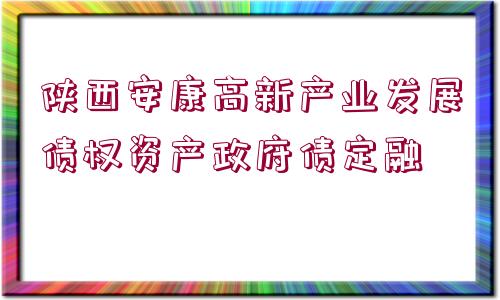 陕西安康高新产业发展债权资产政府债定融